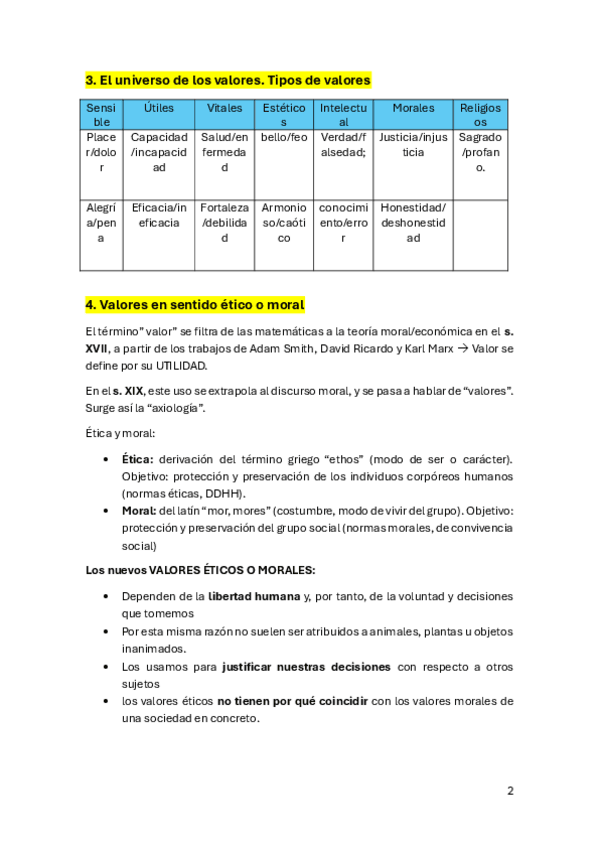 3. El universo de los valores. Tipos de valores

| Sensible | Útiles | Vitales | Estéticos | Intelectual | Morales | Religiosos |
|---|---|---|---|---|---|---|
| Placer/dolor | Capacidad/incapacidad | Salud/enfermedad | bello/feo | Verdad/falsedad; | Justicia/injusticia | Sagrado/profano. |
| Alegría/pena | Eficacia/ineficacia | Fortaleza/debilidad | Armonioso/caótico | conocimiento/error | Honestidad/deshonestidad | |

4. Valores en sentido ético o moral

El término" valor" se filtra de las matemáticas a la teoría moral/económica en el s. XVII, a partir de los trabajos de Adam Smith, David Ricardo y Karl Marx → Valor se define por su UTILIDAD.

En el s. XIX, este uso se extrapola al discurso moral, y se pasa a hablar de "valores". Surge así la "axiología".

Ética y moral:

• Ética: derivación del término griego "ethos" (modo de ser o carácter). Objetivo: protección y preservación de los individuos corpóreos humanos (normas éticas, DDHH).
• Moral: del latín "mor, mores" (costumbre, modo de vivir del grupo). Objetivo: protección y preservación del grupo social (normas morales, de convivencia social)

Los nuevos VALORES ÉTICOS O MORALES:

• Dependen de la libertad humana y, por tanto, de la voluntad y decisiones que tomemos
• Por esta misma razón no suelen ser atribuidos a animales, plantas u objetos inanimados.
• Los usamos para justificar nuestras decisiones con respecto a otros sujetos
• los valores éticos no tienen por qué coincidir con los valores morales de una sociedad en concreto.

2